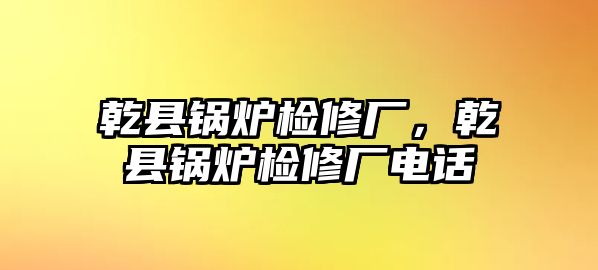 乾县锅炉检修厂，乾县锅炉检修厂电话